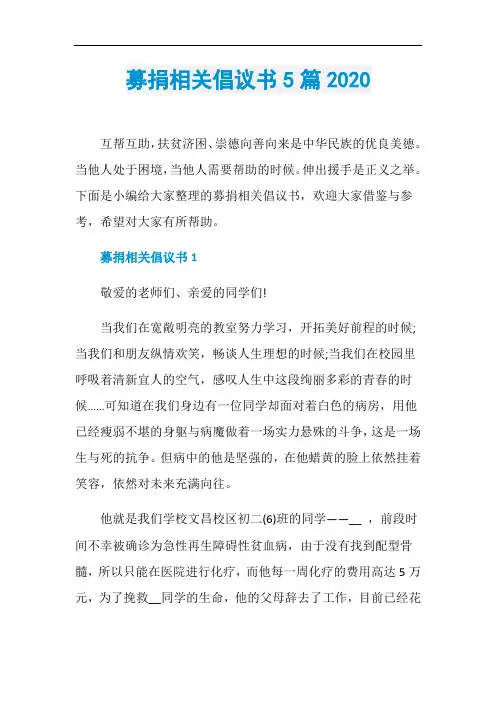 募捐相关倡议书 5 篇 2020

互帮互助，扶贫济困、崇德向善向来是中华民族的优良美德。当他人处于困境，当他人需要帮助的时候。伸出援手是正义之举。下面是小编给大家整理的募捐相关倡议书，欢迎大家借鉴与参考，希望对大家有所帮助。

募捐相关倡议书 1

敬爱的老师们、亲爱的同学们!

当我们在宽敞明亮的教室努力学习，开拓美好前程的时候;当我们和朋友纵情欢笑，畅谈人生理想的时候;当我们在校园里呼吸着清新宜人的空气，感叹人生中这段绚丽多彩的青春的时候……可知道在我们身边有一位同学却面对着白色的病房，用他已经瘦弱不堪的身躯与病魔做着一场实力悬殊的斗争，这是一场生与死的抗争。但病中的他是坚强的，在他蜡黄的脸上依然挂着笑容，依然对未来充满向往。

他就是我们学校文昌校区初二(6)班的同学——__ ，前段时间不幸被确诊为急性再生障碍性贫血病，由于没有找到配型骨髓，所以只能在医院进行化疗，而他每一周化疗的费用高达 5 万元，为了挽救__同学的生命，他的父母辞去了工作，目前已经花